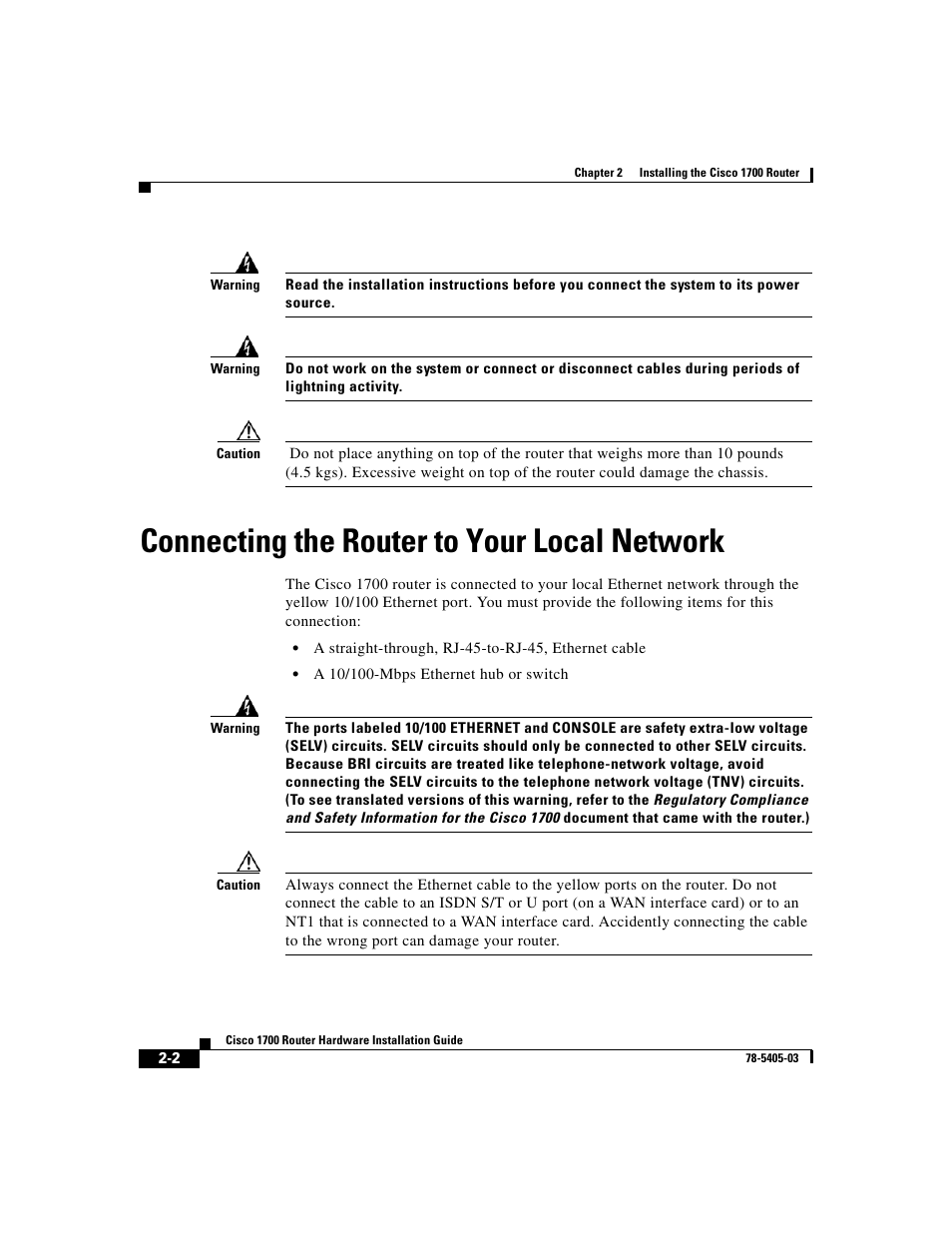 Chapter 2      Installing the Cisco 1700 Router

Warning

Read the installation instructions before you connect the system to its power source.

Warning

Do not work on the system or connect or disconnect cables during periods of lightning activity.

Caution

Do not place anything on top of the router that weighs more than 10 pounds (4.5 kgs). Excessive weight on top of the router could damage the chassis.

Connecting the Router to Your Local Network

The Cisco 1700 router is connected to your local Ethernet network through the yellow 10/100 Ethernet port. You must provide the following items for this connection:

• A straight-through, RJ-45-to-RJ-45, Ethernet cable

• A 10/100-Mbps Ethernet hub or switch

Warning

The ports labeled 10/100 ETHERNET and CONSOLE are safety extra-low voltage (SELV) circuits. SELV circuits should only be connected to other SELV circuits. Because BRI circuits are treated like telephone-network voltage, avoid connecting the SELV circuits to the telephone network voltage (TNV) circuits. (To see translated versions of this warning, refer to the Regulatory Compliance and Safety Information for the Cisco 1700 document that came with the router.)

Caution

Always connect the Ethernet cable to the yellow ports on the router. Do not connect the cable to an ISDN S/T or U port (on a WAN interface card) or to an NT1 that is connected to a WAN interface card. Accidently connecting the cable to the wrong port can damage your router.

Cisco 1700 Router Hardware Installation Guide

2-2

78-5405-03